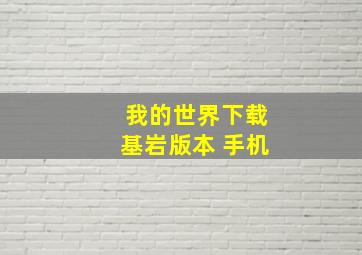 我的世界下载
基岩版本 手机